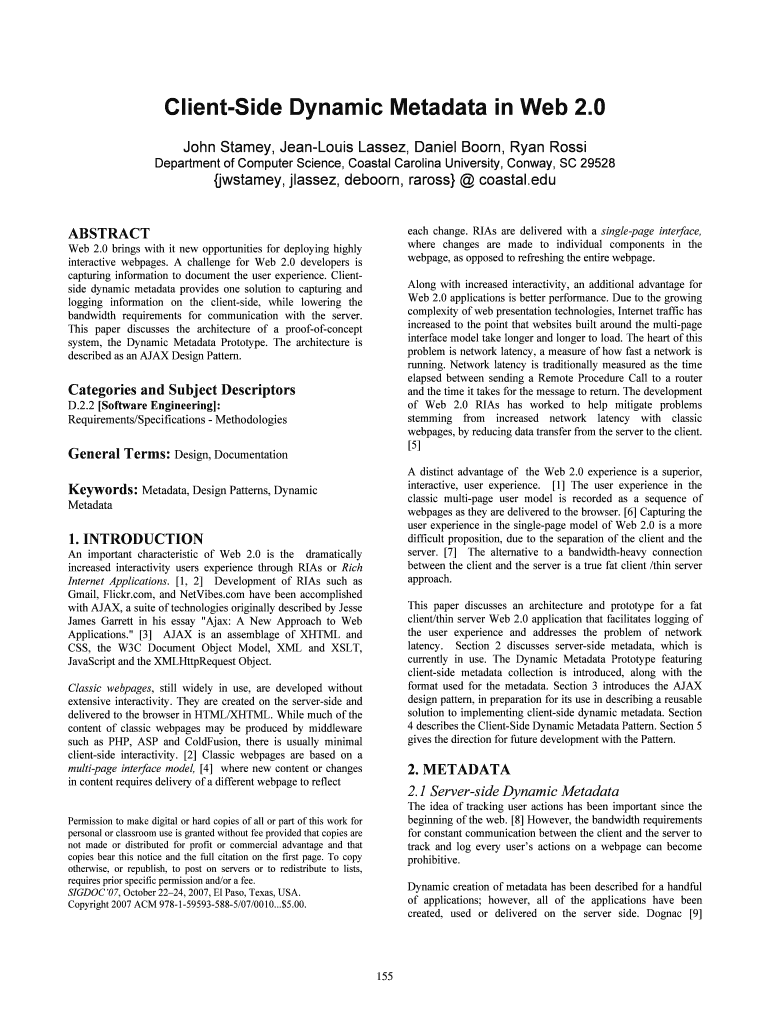 Client-Side Dynamic Metadata in Web 2.0

John Stamey, Jean-Louis Lassez, Daniel Boorn, Ryan Rossi
Department of Computer Science, Coastal Carolina University, Conway, SC 29528
{jwstamey, jlassez, deboorn, raross} @ coastal.edu

ABSTRACT
Web 2.0 brings with it new opportunities for deploying highly interactive webpages. A challenge for Web 2.0 developers is capturing information to document the user experience. Client-side dynamic metadata provides one solution to capturing and logging information on the client-side, while lowering the bandwidth requirements for communication with the server. This paper discusses the architecture of a proof-of-concept system, the Dynamic Metadata Prototype. The architecture is described as an AJAX Design Pattern.

Categories and Subject Descriptors
D.2.2 [Software Engineering]: Requirements/Specifications - Methodologies

General Terms: Design, Documentation

Keywords: Metadata, Design Patterns, Dynamic Metadata

1. INTRODUCTION
An important characteristic of Web 2.0 is the dramatically increased interactivity users experience through RIAs or Rich Internet Applications. [1, 2] Development of RIAs such as Gmail, Flickr.com, and NetVibes.com have been accomplished with AJAX, a suite of technologies originally described by Jesse James Garrett in his essay "Ajax: A New Approach to Web Applications." [3] AJAX is an assemblage of XHTML and CSS, the W3C Document Object Model, XML and XSLT, JavaScript and the XMLHttpRequest Object.

Classic webpages, still widely in use, are developed without extensive interactivity. They are created on the server-side and delivered to the browser in HTML/XHTML. While much of the content of classic webpages may be produced by middleware such as PHP, ASP and ColdFusion, there is usually minimal client-side interactivity. [2] Classic webpages are based on a multi-page interface model, [4] where new content or changes in content requires delivery of a different webpage to reflect

Permission to make digital or hard copies of all or part of this work for personal or classroom use is granted without fee provided that copies are not made or distributed for profit or commercial advantage and that copies bear this notice and the full citation on the first page. To copy otherwise, or republish, to post on servers or to redistribute to lists, requires prior specific permission and/or a fee.
SIGDOC'07, October 22–24, 2007, El Paso, Texas, USA.
Copyright 2007 ACM 978-1-59593-588-5/07/0010...$5.00.

each change. RIAs are delivered with a single-page interface, where changes are made to individual components in the webpage, as opposed to refreshing the entire webpage.

Along with increased interactivity, an additional advantage for Web 2.0 applications is better performance. Due to the growing complexity of web presentation technologies, Internet traffic has increased to the point that websites built around the multi-page interface model take longer and longer to load. The heart of this problem is network latency, a measure of how fast a network is running. Network latency is traditionally measured as the time elapsed between sending a Remote Procedure Call to a router and the time it takes for the message to return. The development of Web 2.0 RIAs has worked to help mitigate problems stemming from increased network latency with classic webpages, by reducing data transfer from the server to the client. [5]

A distinct advantage of the Web 2.0 experience is a superior, interactive, user experience. [1] The user experience in the classic multi-page user model is recorded as a sequence of webpages as they are delivered to the browser. [6] Capturing the user experience in the single-page model of Web 2.0 is a more difficult proposition, due to the separation of the client and the server. [7] The alternative to a bandwidth-heavy connection between the client and the server is a true fat client /thin server approach.

This paper discusses an architecture and prototype for a fat client/thin server Web 2.0 application that facilitates logging of the user experience and addresses the problem of network latency. Section 2 discusses server-side metadata, which is currently in use. The Dynamic Metadata Prototype featuring client-side metadata collection is introduced, along with the format used for the metadata. Section 3 introduces the AJAX design pattern, in preparation for its use in describing a reusable solution to implementing client-side dynamic metadata. Section 4 describes the Client-Side Dynamic Metadata Pattern. Section 5 gives the direction for future development with the Pattern.

2. METADATA
2.1 Server-side Dynamic Metadata
The idea of tracking user actions has been important since the beginning of the web. [8] However, the bandwidth requirements for constant communication between the client and the server to track and log every user's actions on a webpage can become prohibitive.

Dynamic creation of metadata has been described for a handful of applications; however, all of the applications have been created, used or delivered on the server side. Dognac [9]

155